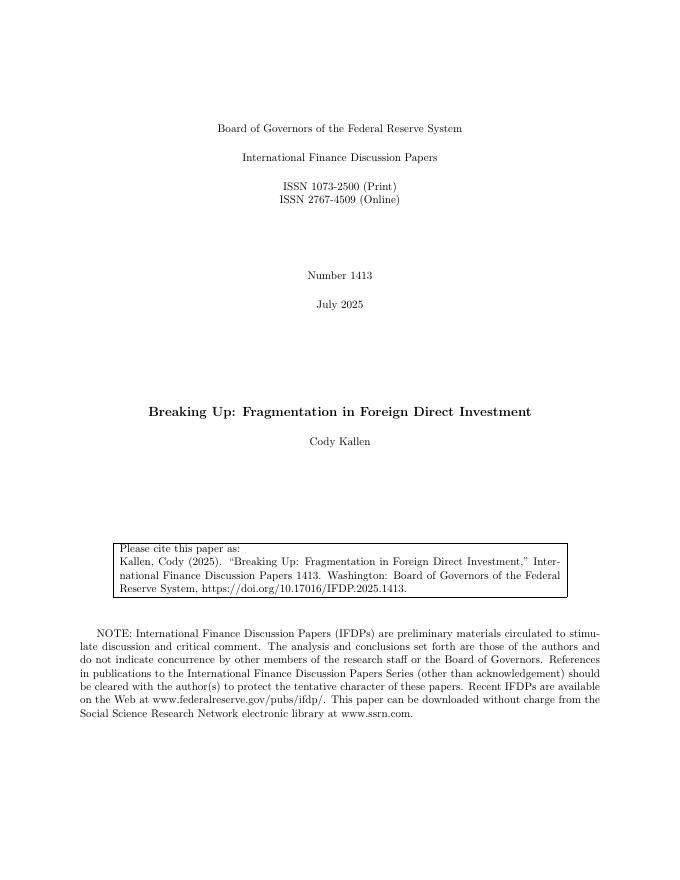 Board of Governors of the Federal Reserve System

International Finance Discussion Papers

ISSN 1073-2500 (Print)
ISSN 2767-4509 (Online)

Number 1413

July 2025

Breaking Up: Fragmentation in Foreign Direct Investment

Cody Kallen

Please cite this paper as:
Kallen, Cody (2025). "Breaking Up: Fragmentation in Foreign Direct Investment," International Finance Discussion Papers 1413. Washington: Board of Governors of the Federal Reserve System, https://doi.org/10.17016/IFDP.2025.1413.

NOTE: International Finance Discussion Papers (IFDPs) are preliminary materials circulated to stimulate discussion and critical comment. The analysis and conclusions set forth are those of the authors and do not indicate concurrence by other members of the research staff or the Board of Governors. References in publications to the International Finance Discussion Papers Series (other than acknowledgement) should be cleared with the author(s) to protect the tentative character of these papers. Recent IFDPs are available on the Web at www.federalreserve.gov/pubs/ifdp/. This paper can be downloaded without charge from the Social Science Research Network electronic library at www.ssrn.com.